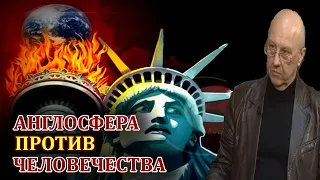 АНГЛОСФЕРА
ПРОТИВ
ЧЕЛОВЕЧЕСТВА